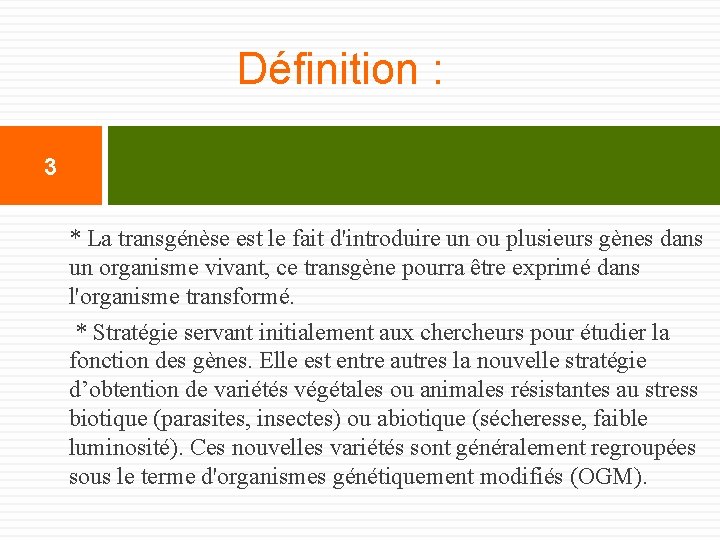 Définition :

3

* La transgénèse est le fait d'introduire un ou plusieurs gènes dans un organisme vivant, ce transgène pourra être exprimé dans l'organisme transformé.

* Stratégie servant initialement aux chercheurs pour étudier la fonction des gènes. Elle est entre autres la nouvelle stratégie d’obtention de variétés végétales ou animales résistantes au stress biotique (parasites, insectes) ou abiotique (sécheresse, faible luminosité). Ces nouvelles variétés sont généralement regroupées sous le terme d'organismes génétiquement modifiés (OGM).